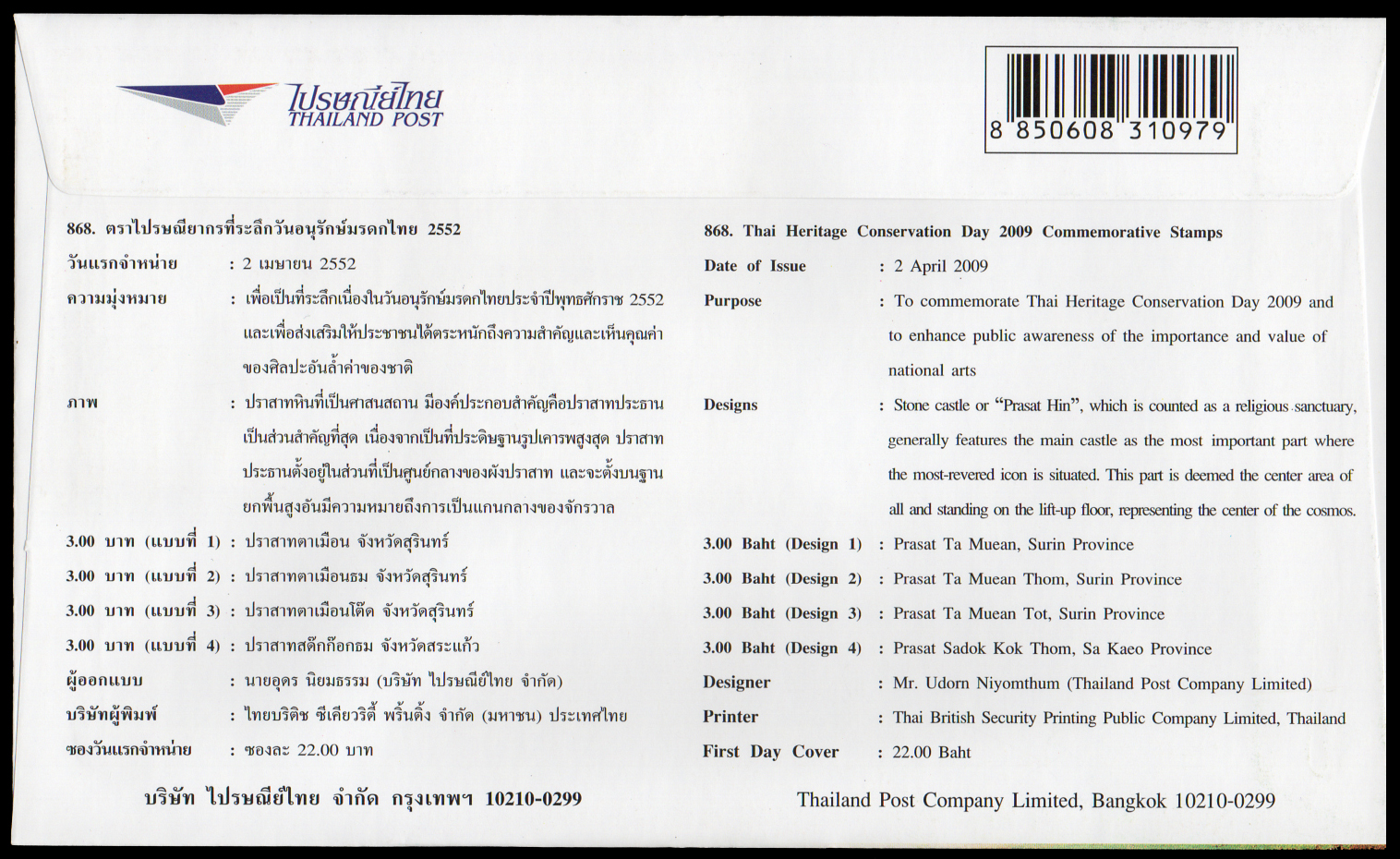 ไปรษณีย์ไทย
THAILAND POST

8 850608 310979

868. ตราไปรษณียากรที่ระลึกวันอนุรักษ์มรดกไทย 2552

วันแรกจำหน่าย : 2 เมษายน 2552

ความมุ่งหมาย : เพื่อเป็นที่ระลึกเนื่องในวันอนุรักษ์มรดกไทยประจำปีพุทธศักราช 2552 และเพื่อส่งเสริมให้ประชาชนได้ตระหนักถึงความสำคัญและเห็นคุณค่าของศิลปะอันล้ำค่าของชาติ

ภาพ : ปราสาทหินที่เป็นศาสนสถาน มีองค์ประกอบสำคัญคือปราสาทประธานเป็นส่วนสำคัญที่สุด เนื่องจากเป็นที่ประดิษฐานรูปเคารพสูงสุด ปราสาทประธานตั้งอยู่ในส่วนที่เป็นศูนย์กลางของผังปราสาท และจะตั้งบนฐานยกพื้นสูงอันมีความหมายถึงการเป็นแกนกลางของจักรวาล

3.00 บาท (แบบที่ 1) : ปราสาทตาเมือน จังหวัดสุรินทร์

3.00 บาท (แบบที่ 2) : ปราสาทตาเมือนธม จังหวัดสุรินทร์

3.00 บาท (แบบที่ 3) : ปราสาทตาเมือนโต๊ด จังหวัดสุรินทร์

3.00 บาท (แบบที่ 4) : ปราสาทสด๊กก๊อกธม จังหวัดสระแก้ว

ผู้ออกแบบ : นายอุดร นิยมธรรม (บริษัท ไปรษณีย์ไทย จำกัด)

บริษัทผู้พิมพ์ : ไทยบริติช ซีเคียวริตี้ พริ้นติ้ง จำกัด (มหาชน) ประเทศไทย

ซองวันแรกจำหน่าย : ซองละ 22.00 บาท

บริษัท ไปรษณีย์ไทย จำกัด กรุงเทพฯ 10210-0299

868. Thai Heritage Conservation Day 2009 Commemorative Stamps

Date of Issue : 2 April 2009

Purpose : To commemorate Thai Heritage Conservation Day 2009 and to enhance public awareness of the importance and value of national arts

Designs : Stone castle or "Prasat Hin", which is counted as a religious sanctuary, generally features the main castle as the most important part where the most-revered icon is situated. This part is deemed the center area of all and standing on the lift-up floor, representing the center of the cosmos.

3.00 Baht (Design 1) : Prasat Ta Muean, Surin Province

3.00 Baht (Design 2) : Prasat Ta Muean Thom, Surin Province

3.00 Baht (Design 3) : Prasat Ta Muean Tot, Surin Province

3.00 Baht (Design 4) : Prasat Sadok Kok Thom, Sa Kaeo Province

Designer : Mr. Udorn Niyomthum (Thailand Post Company Limited)

Printer : Thai British Security Printing Public Company Limited, Thailand

First Day Cover : 22.00 Baht

Thailand Post Company Limited, Bangkok 10210-0299